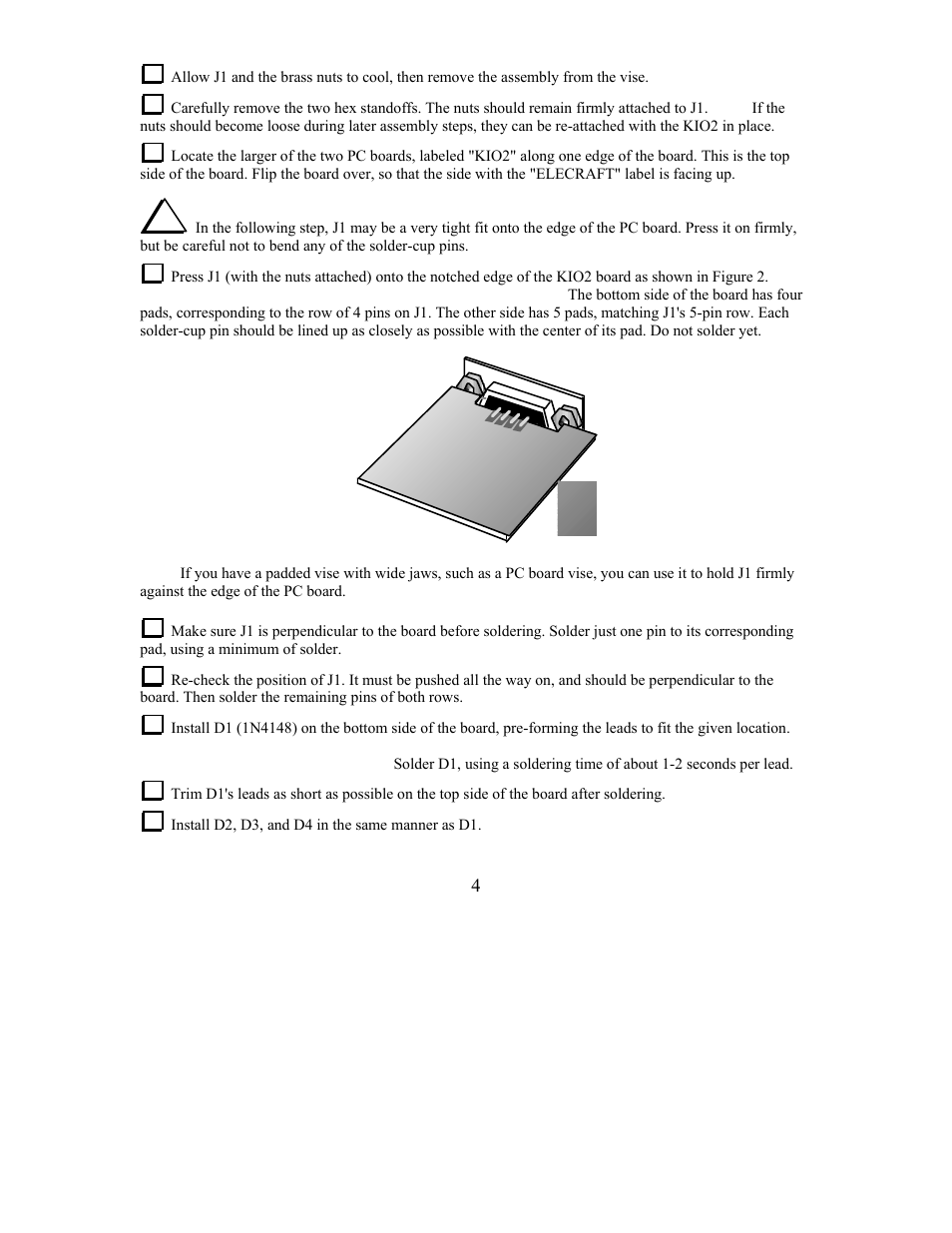 Allow J1 and the brass nuts to cool, then remove the assembly from the vise.

Carefully remove the two hex standoffs. The nuts should remain firmly attached to J1. If the nuts should become loose during later assembly steps, they can be re-attached with the KIO2 in place.

Locate the larger of the two PC boards, labeled "KIO2" along one edge of the board. This is the top side of the board. Flip the board over, so that the side with the "ELECRAFT" label is facing up.

In the following step, J1 may be a very tight fit onto the edge of the PC board. Press it on firmly, but be careful not to bend any of the solder-cup pins.

Press J1 (with the nuts attached) onto the notched edge of the KIO2 board as shown in Figure 2. The bottom side of the board has four pads, corresponding to the row of 4 pins on J1. The other side has 5 pads, matching J1's 5-pin row. Each solder-cup pin should be lined up as closely as possible with the center of its pad. Do not solder yet.

If you have a padded vise with wide jaws, such as a PC board vise, you can use it to hold J1 firmly against the edge of the PC board.

Make sure J1 is perpendicular to the board before soldering. Solder just one pin to its corresponding pad, using a minimum of solder.

Re-check the position of J1. It must be pushed all the way on, and should be perpendicular to the board. Then solder the remaining pins of both rows.

Install D1 (1N4148) on the bottom side of the board, pre-forming the leads to fit the given location.

Solder D1, using a soldering time of about 1-2 seconds per lead.

Trim D1's leads as short as possible on the top side of the board after soldering.

Install D2, D3, and D4 in the same manner as D1.

4